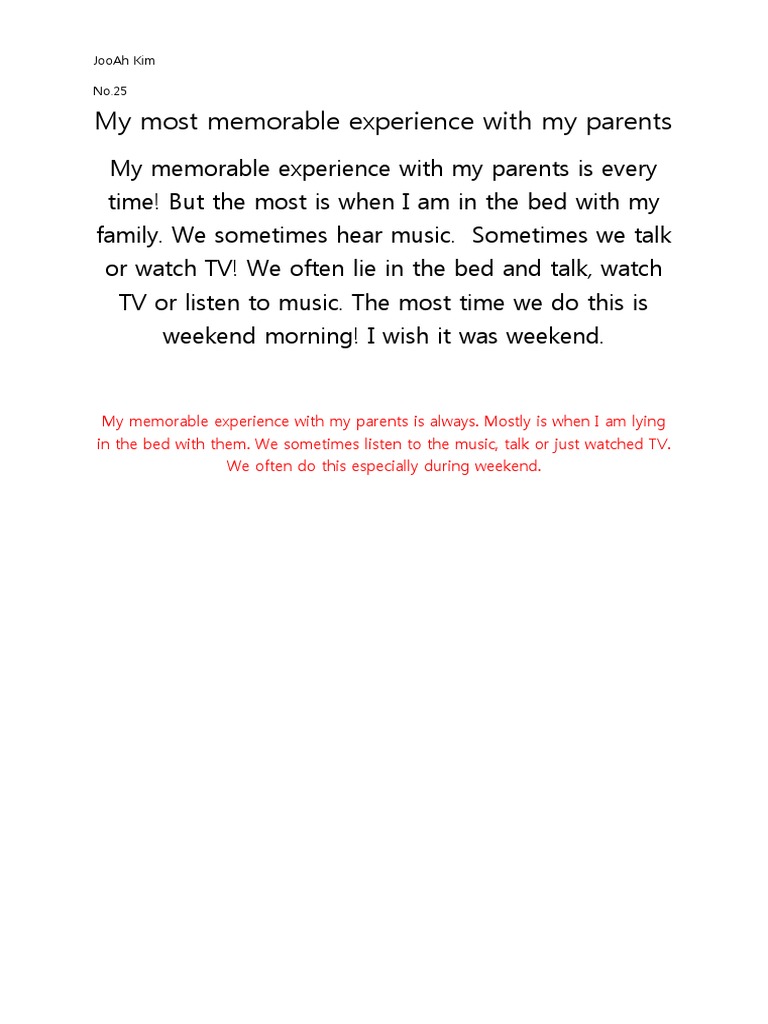 JooAh Kim

No.25

My most memorable experience with my parents

My memorable experience with my parents is every time! But the most is when I am in the bed with my family. We sometimes hear music. Sometimes we talk or watch TV! We often lie in the bed and talk, watch TV or listen to music. The most time we do this is weekend morning! I wish it was weekend.

My memorable experience with my parents is always. Mostly is when I am lying in the bed with them. We sometimes listen to the music, talk or just watched TV. We often do this especially during weekend.